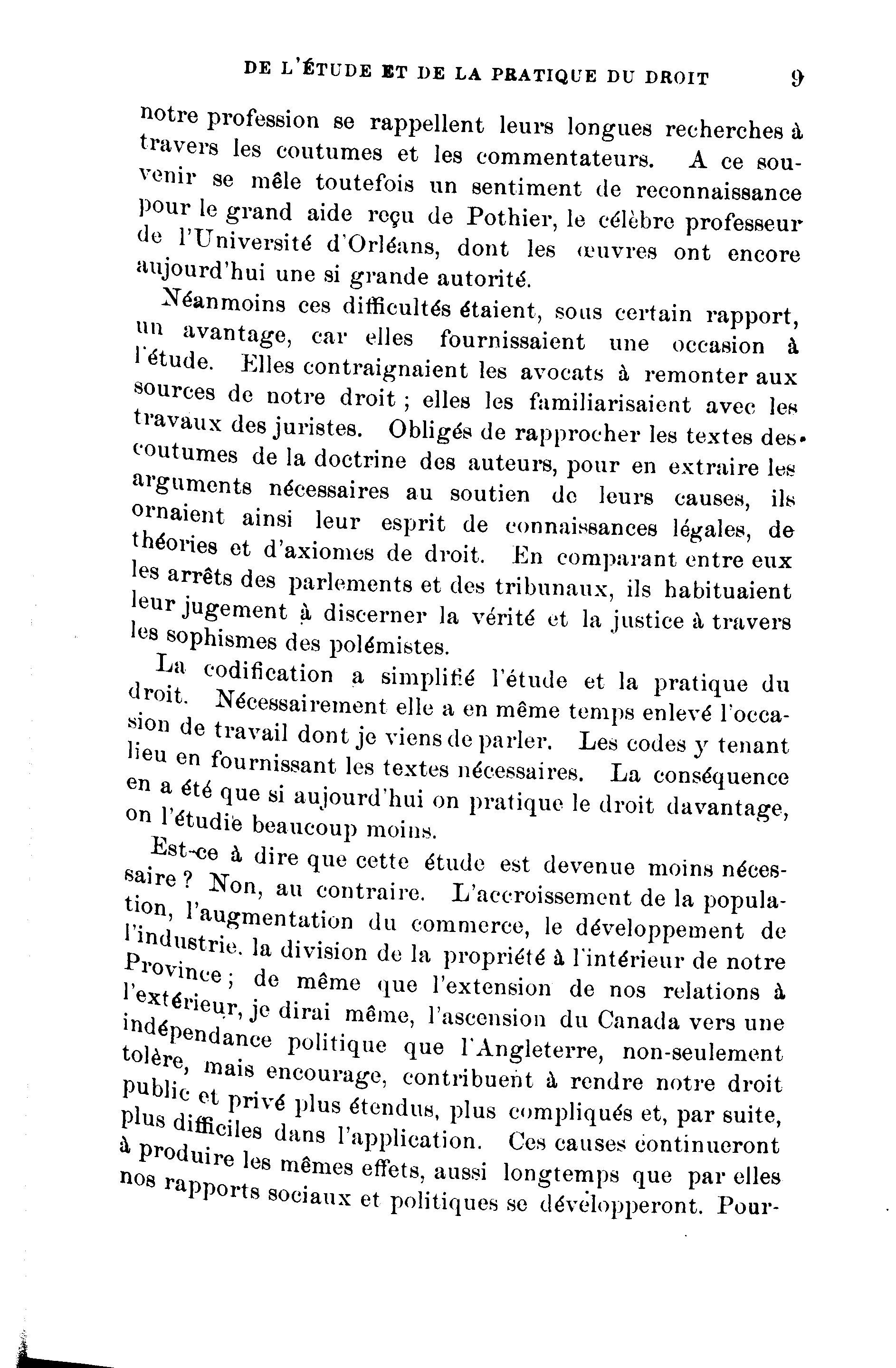 DE L'ÉTUDE ET DE LA PRATIQUE DU DROIT 9

notre profession se rappellent leurs longues recherches à travers les coutumes et les commentateurs. A ce souvenir se mêle toutefois un sentiment de reconnaissance pour le grand aide reçu de Pothier, le célèbre professeur de l'Université d'Orléans, dont les œuvres ont encore aujourd'hui une si grande autorité.

Néanmoins ces difficultés étaient, sous certain rapport, un avantage, car elles fournissaient une occasion à l'étude. Elles contraignaient les avocats à remonter aux sources de notre droit ; elles les familiarisaient avec les travaux des juristes. Obligés de rapprocher les textes des coutumes de la doctrine des auteurs, pour en extraire les arguments nécessaires au soutien de leurs causes, ils ornaient ainsi leur esprit de connaissances légales, de théories et d'axiomes de droit. En comparant entre eux les arrêts des parlements et des tribunaux, ils habituaient leur jugement à discerner la vérité et la justice à travers les sophismes des polémistes.

La codification a simplifié l'étude et la pratique du droit. Nécessairement elle a en même temps enlevé l'occasion de travail dont je viens de parler. Les codes y tenant lieu en fournissant les textes nécessaires. La conséquence en a été que si aujourd'hui on pratique le droit davantage, on l'étudie beaucoup moins.

Est-ce à dire que cette étude est devenue moins nécessaire ? Non, au contraire. L'accroissement de la population, l'augmentation du commerce, le développement de l'industrie. la division de la propriété à l'intérieur de notre Province ; de même que l'extension de nos relations à l'extérieur, je dirai même, l'ascension du Canada vers une indépendance politique que l'Angleterre, non-seulement tolère, mais encourage, contribuent à rendre notre droit public et privé plus étendus, plus compliqués et, par suite, plus difficiles dans l'application. Ces causes continueront à produire les mêmes effets, aussi longtemps que par elles nos rapports sociaux et politiques se développeront. Pour-